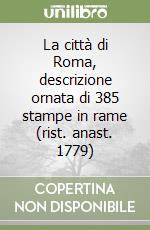 unilibro

La città di Roma, descrizione ornata di 385 stampe in rame (rist. anast. 1779)

COPERTINA NON DISPONIBILE